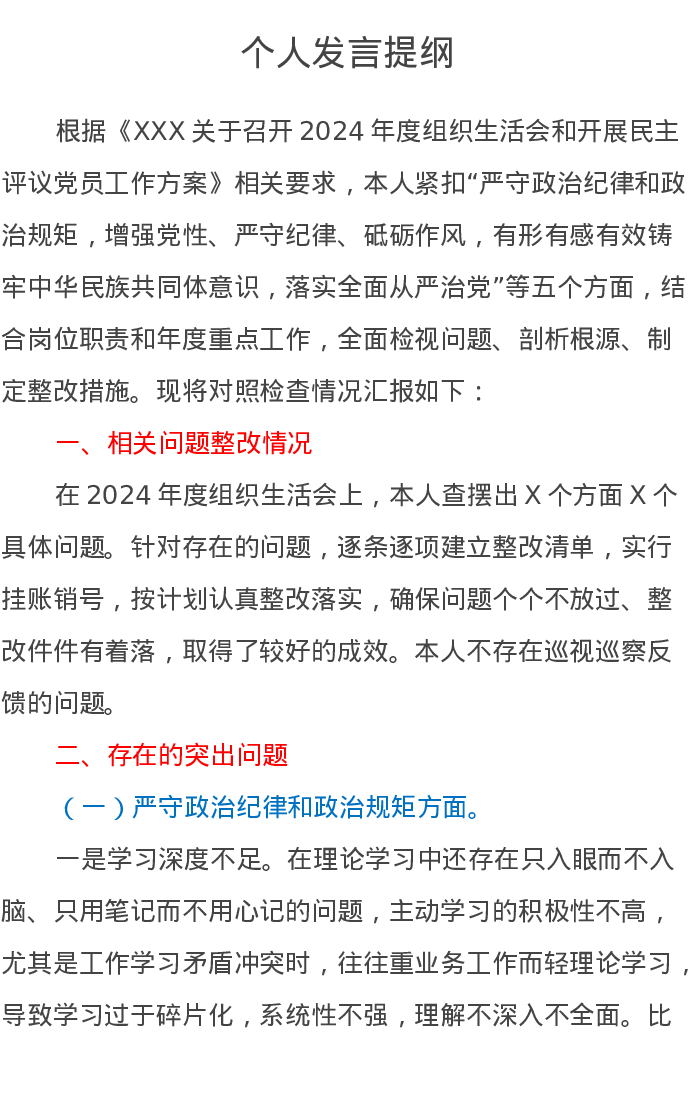 个人发言提纲

根据《XXX 关于召开 2024 年度组织生活会和开展民主评议党员工作方案》相关要求，本人紧扣“严守政治纪律和政治规矩，增强党性、严守纪律、砥砺作风，有形有感有效铸牢中华民族共同体意识，落实全面从严治党”等五个方面，结合岗位职责和年度重点工作，全面检视问题、剖析根源、制定整改措施。现将对照检查情况汇报如下：

一、相关问题整改情况

在 2024 年度组织生活会上，本人查摆出 X 个方面 X 个具体问题。针对存在的问题，逐条逐项建立整改清单，实行挂账销号，按计划认真整改落实，确保问题个个不放过、整改件件有着落，取得了较好的成效。本人不存在巡视巡察反馈的问题。

二、存在的突出问题

（一）严守政治纪律和政治规矩方面。

一是学习深度不足。在理论学习中还存在只入眼而不入脑、只用笔记而不用心记的问题，主动学习的积极性不高，尤其是工作学习矛盾冲突时，往往重业务工作而轻理论学习，导致学习过于碎片化，系统性不强，理解不深入不全面。比